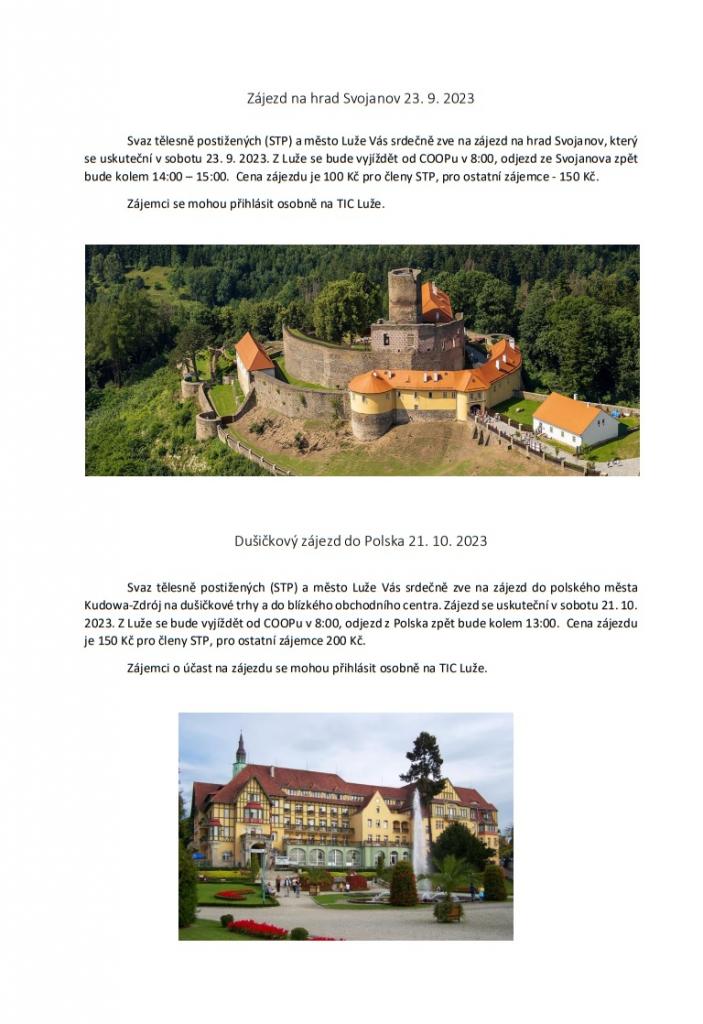 Zájezd na hrad Svojanov 23. 9. 2023

Svaz tělesně postižených (STP) a město Luže Vás srdečně zve na zájezd na hrad Svojanov, který se uskuteční v sobotu 23. 9. 2023. Z Luže se bude vyjíždět od COOPu v 8:00, odjezd ze Svojanova zpět bude kolem 14:00 – 15:00. Cena zájezdu je 100 Kč pro členy STP, pro ostatní zájemce - 150 Kč.

Zájemci se mohou přihlásit osobně na TIC Luže.

Dušičkový zájezd do Polska 21. 10. 2023

Svaz tělesně postižených (STP) a město Luže Vás srdečně zve na zájezd do polského města Kudowa-Zdrój na dušičkové trhy a do blízkého obchodního centra. Zájezd se uskuteční v sobotu 21. 10. 2023. Z Luže se bude vyjíždět od COOPu v 8:00, odjezd z Polska zpět bude kolem 13:00. Cena zájezdu je 150 Kč pro členy STP, pro ostatní zájemce 200 Kč.

Zájemci o účast na zájezdu se mohou přihlásit osobně na TIC Luže.